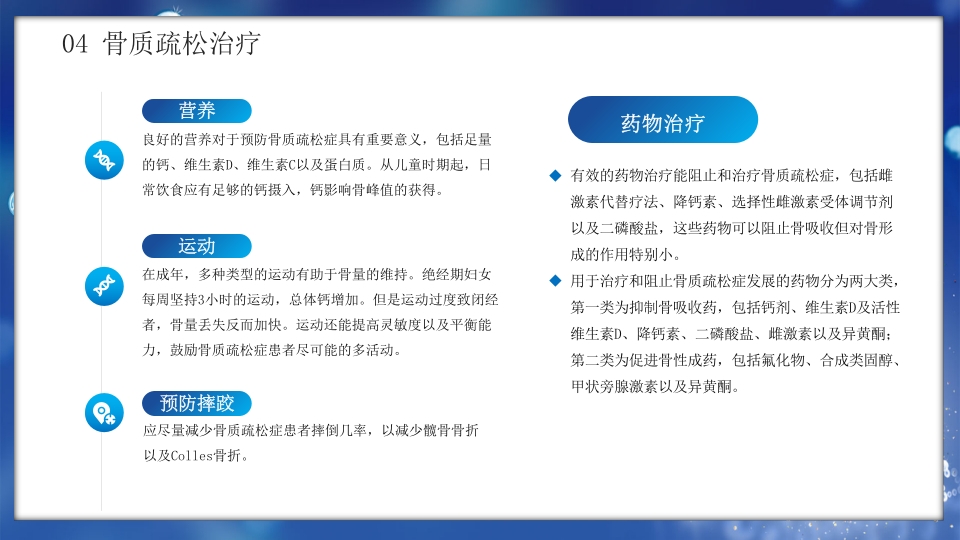 04 骨质疏松治疗

营养

良好的营养对于预防骨质疏松症具有重要意义，包括足量的钙、维生素D、维生素C以及蛋白质。从儿童时期起，日常饮食应有足够的钙摄入，钙影响骨峰值的获得。

运动

在成年，多种类型的运动有助于骨量的维持。绝经期妇女每周坚持3小时的运动，总体钙增加。但是运动过度致闭经者，骨量丢失反而加快。运动还能提高灵敏度以及平衡能力，鼓励骨质疏松症患者尽可能的多活动。

预防摔跤

应尽量减少骨质疏松症患者摔倒几率，以减少髋骨骨折以及Colles骨折。

药物治疗

◆ 有效的药物治疗能阻止和治疗骨质疏松症，包括雌激素代替疗法、降钙素、选择性雌激素受体调节剂以及二磷酸盐，这些药物可以阻止骨吸收但对骨形成的作用特别小。

◆ 用于治疗和阻止骨质疏松症发展的药物分为两大类，第一类为抑制骨吸收药，包括钙剂、维生素D及活性维生素D、降钙素、二磷酸盐、雌激素以及异黄酮；第二类为促进骨性成药，包括氟化物、合成类固醇、甲状旁腺激素以及异黄酮。